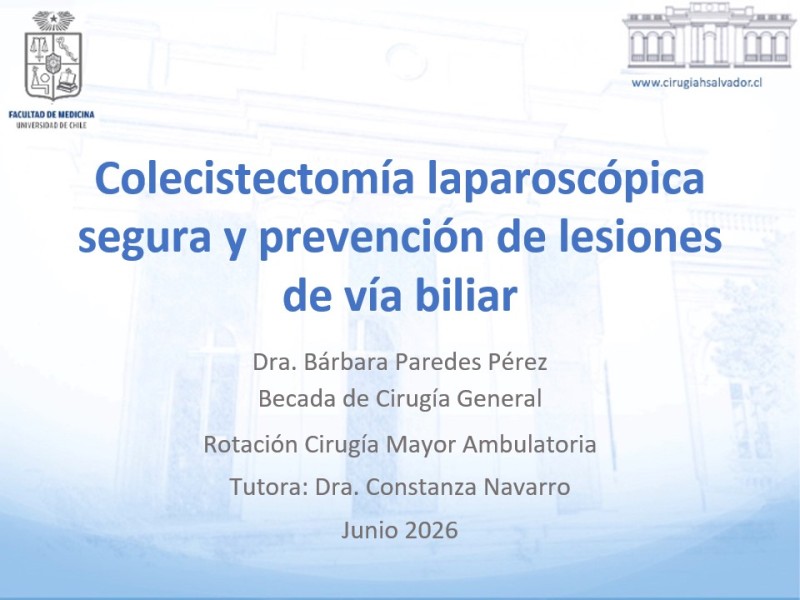 FACULTAD DE MEDICINA
UNIVERSIDAD DE CHILE

www.cirugiahsalvador.cl

Colecistectomía laparoscópica segura y prevención de lesiones de vía biliar

Dra. Bárbara Paredes Pérez
Becada de Cirugía General

Rotación Cirugía Mayor Ambulatoria

Tutora: Dra. Constanza Navarro

Junio 2026